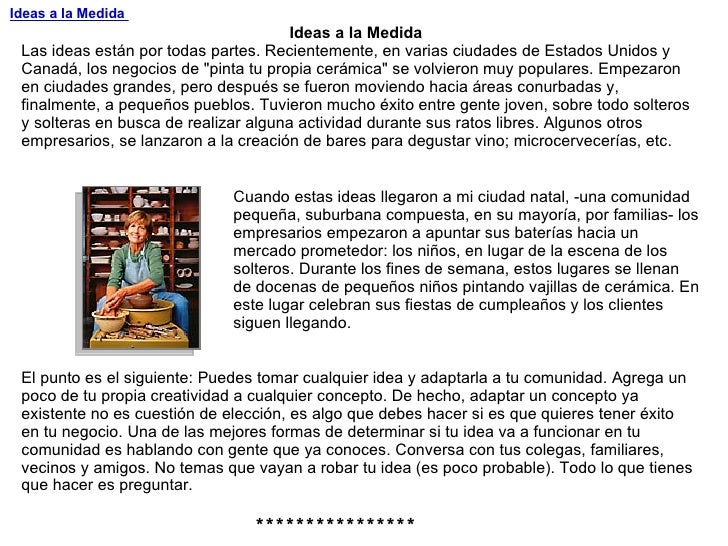 Ideas a la Medida

Ideas a la Medida

Las ideas están por todas partes. Recientemente, en varias ciudades de Estados Unidos y Canadá, los negocios de "pinta tu propia cerámica" se volvieron muy populares. Empezaron en ciudades grandes, pero después se fueron moviendo hacia áreas conurbadas y, finalmente, a pequeños pueblos. Tuvieron mucho éxito entre gente joven, sobre todo solteros y solteras en busca de realizar alguna actividad durante sus ratos libres. Algunos otros empresarios, se lanzaron a la creación de bares para degustar vino; microcervecerías, etc.

Cuando estas ideas llegaron a mi ciudad natal, -una comunidad pequeña, suburbana compuesta, en su mayoría, por familias- los empresarios empezaron a apuntar sus baterías hacia un mercado prometedor: los niños, en lugar de la escena de los solteros. Durante los fines de semana, estos lugares se llenan de docenas de pequeños niños pintando vajillas de cerámica. En este lugar celebran sus fiestas de cumpleaños y los clientes siguen llegando.

El punto es el siguiente: Puedes tomar cualquier idea y adaptarla a tu comunidad. Agrega un poco de tu propia creatividad a cualquier concepto. De hecho, adaptar un concepto ya existente no es cuestión de elección, es algo que debes hacer si es que quieres tener éxito en tu negocio. Una de las mejores formas de determinar si tu idea va a funcionar en tu comunidad es hablando con gente que ya conoces. Conversa con tus colegas, familiares, vecinos y amigos. No temas que vayan a robar tu idea (es poco probable). Todo lo que tienes que hacer es preguntar.

****************